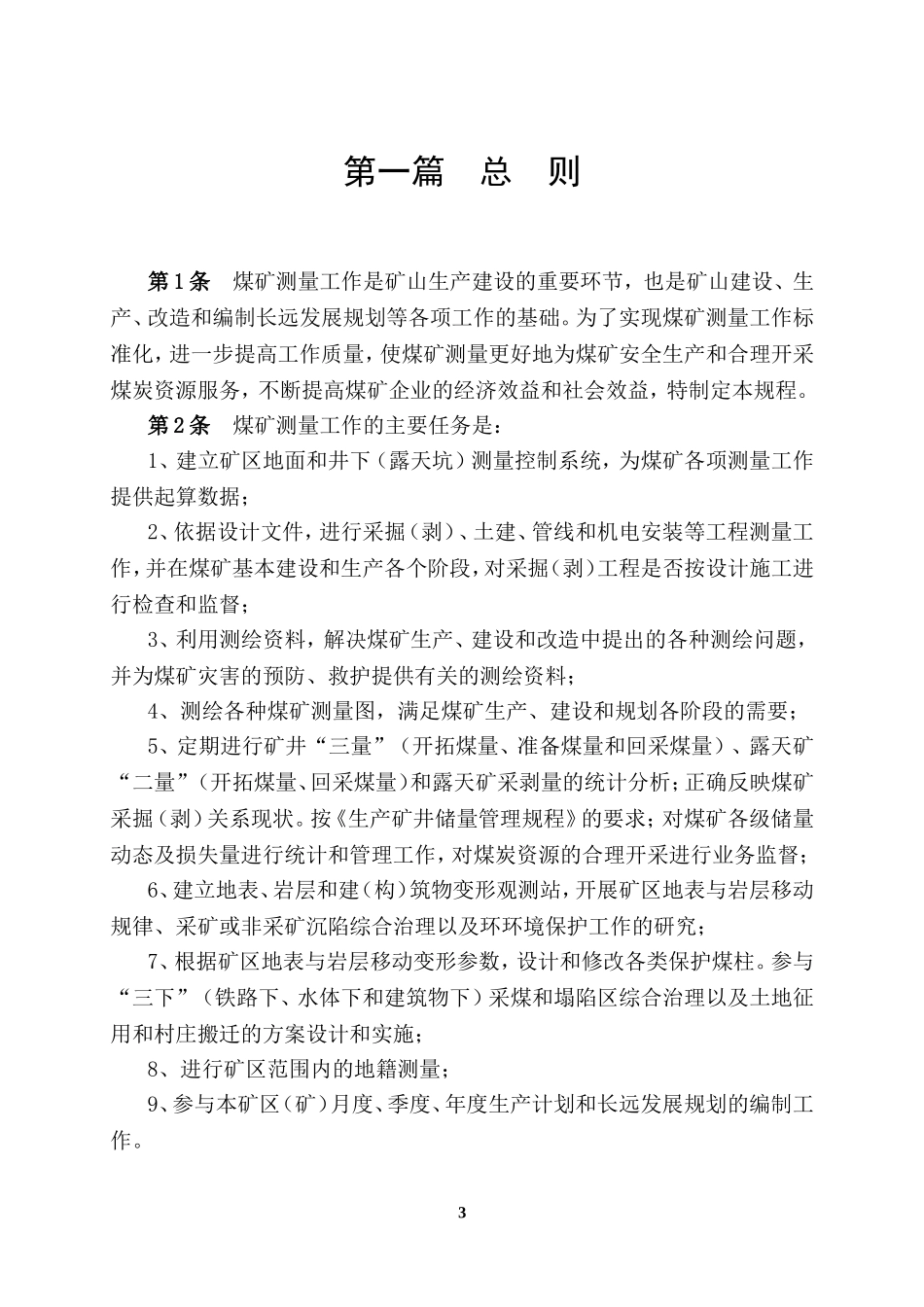 第一篇　总　则

第1条　煤矿测量工作是矿山生产建设的重要环节，也是矿山建设、生产、改造和编制长远发展规划等各项工作的基础。为了实现煤矿测量工作标准化，进一步提高工作质量，使煤矿测量更好地为煤矿安全生产和合理开采煤炭资源服务，不断提高煤矿企业的经济效益和社会效益，特制定本规程。

第2条　煤矿测量工作的主要任务是：

1、建立矿区地面和井下（露天坑）测量控制系统，为煤矿各项测量工作提供起算数据；

2、依据设计文件，进行采掘（剥）、土建、管线和机电安装等工程测量工作，并在煤矿基本建设和生产各个阶段，对采掘（剥）工程是否按设计施工进行检查和监督；

3、利用测绘资料，解决煤矿生产、建设和改造中提出的各种测绘问题，并为煤矿灾害的预防、救护提供有关的测绘资料；

4、测绘各种煤矿测量图，满足煤矿生产、建设和规划各阶段的需要；

5、定期进行矿井“三量”（开拓煤量、准备煤量和回采煤量）、露天矿“二量”（开拓煤量、回采煤量）和露天矿采剥量的统计分析；正确反映煤矿采掘（剥）关系现状。按《生产矿井储量管理规程》的要求；对煤矿各级储量动态及损失量进行统计和管理工作，对煤炭资源的合理开采进行业务监督；

6、建立地表、岩层和建（构）筑物变形观测站，开展矿区地表与岩层移动规律、采矿或非采矿沉陷综合治理以及环环境保护工作的研究；

7、根据矿区地表与岩层移动变形参数，设计和修改各类保护煤柱。参与“三下”（铁路下、水体下和建筑物下）采煤和塌陷区综合治理以及土地征用和村庄搬迁的方案设计和实施；

8、进行矿区范围内的地籍测量；

9、参与本矿区（矿）月度、季度、年度生产计划和长远发展规划的编制工作。

3